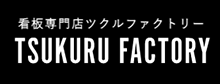 看板専門店ツクルファクトリー

TSUKURU FACTORY